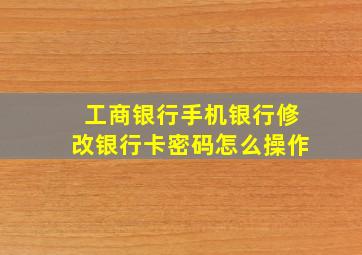 工商银行手机银行修改银行卡密码怎么操作